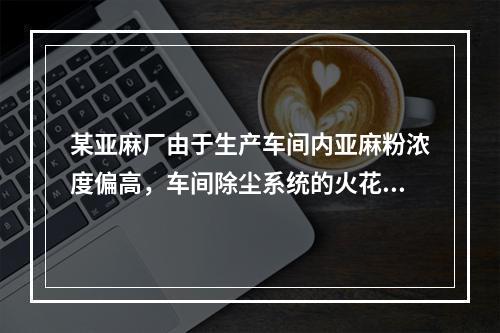 某亚麻厂由于生产车间内亚麻粉浓度偏高，车间除尘系统的火花...